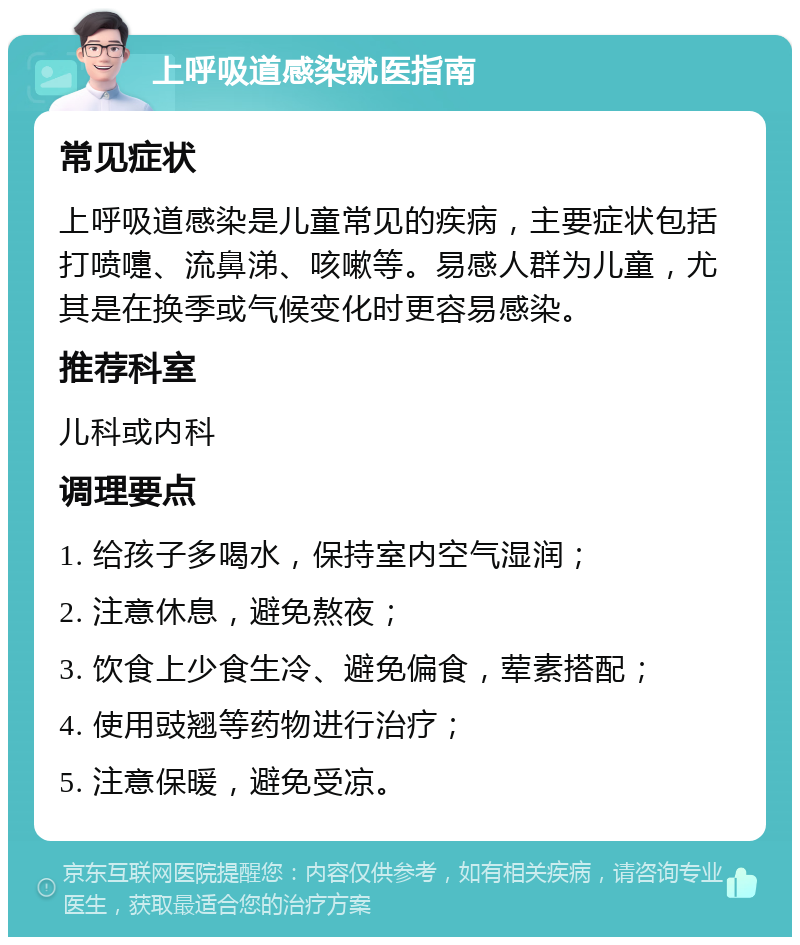 上呼吸道感染就医指南

常见症状

上呼吸道感染是儿童常见的疾病，主要症状包括打喷嚏、流鼻涕、咳嗽等。易感人群为儿童，尤其是在换季或气候变化时更容易感染。

推荐科室

儿科或内科

调理要点

1. 给孩子多喝水，保持室内空气湿润；

2. 注意休息，避免熬夜；

3. 饮食上少食生冷、避免偏食，荤素搭配；

4. 使用豉翘等药物进行治疗；

5. 注意保暖，避免受凉。

京东互联网医院提醒您：内容仅供参考，如有相关疾病，请咨询专业医生，获取最适合您的治疗方案